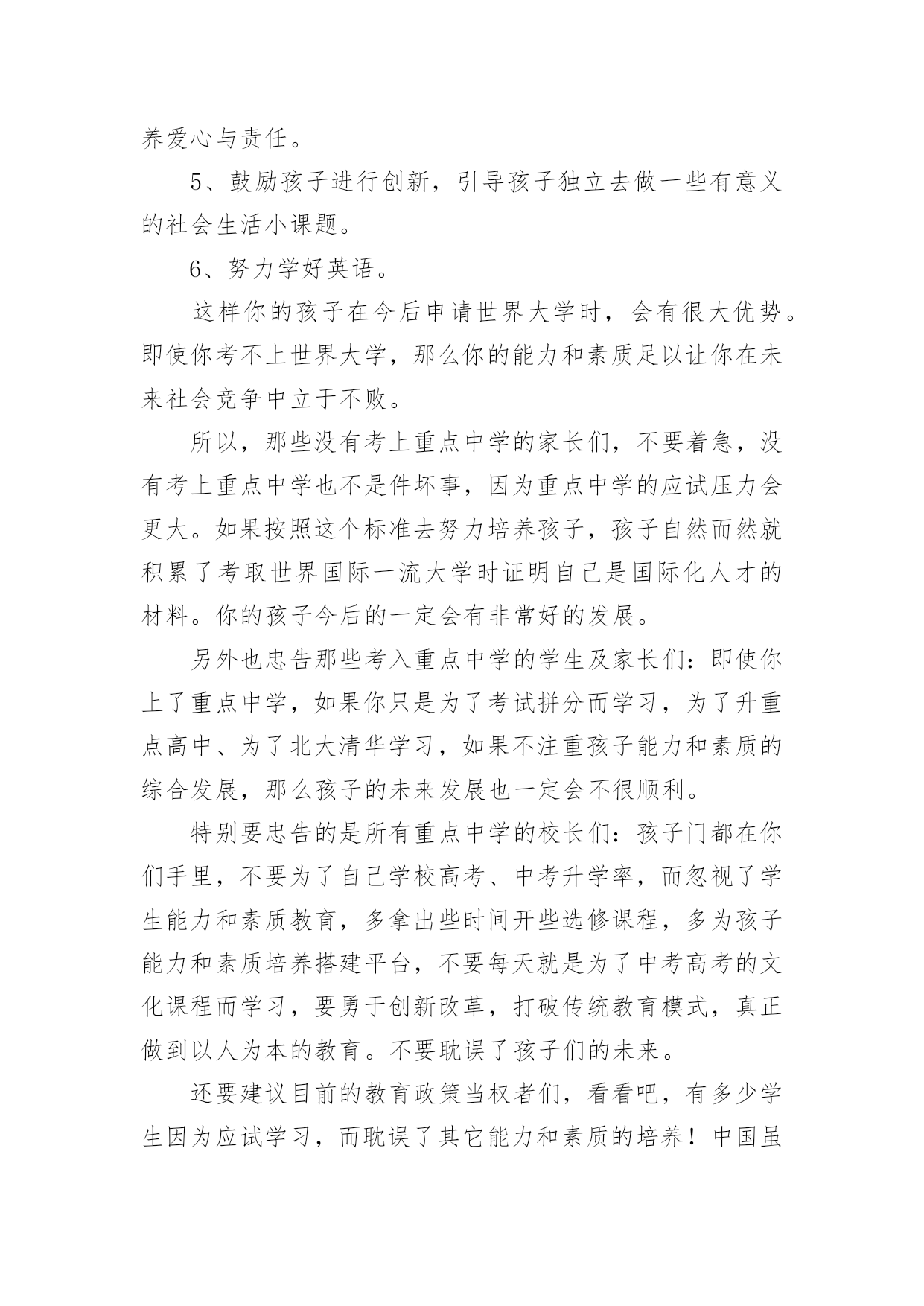 养爱心与责任。

5、鼓励孩子进行创新，引导孩子独立去做一些有意义的社会生活小课题。

6、努力学好英语。

这样你的孩子在今后申请世界大学时，会有很大优势。即使你考不上世界大学，那么你的能力和素质足以让你在未来社会竞争中立于不败。

所以，那些没有考上重点中学的家长们，不要着急，没有考上重点中学也不是件坏事，因为重点中学的应试压力会更大。如果按照这个标准去努力培养孩子，孩子自然而然就积累了考取世界国际一流大学时证明自己是国际化人才的材料。你的孩子今后的一定会有非常好的发展。

另外也忠告那些考入重点中学的学生及家长们：即使你上了重点中学，如果你只是为了考试拼分而学习，为了升重点高中、为了北大清华学习，如果不注重孩子能力和素质的综合发展，那么孩子的未来发展也一定会不很顺利。

特别要忠告的是所有重点中学的校长们：孩子门都在你们手里，不要为了自己学校高考、中考升学率，而忽视了学生能力和素质教育，多拿出些时间开些选修课程，多为孩子能力和素质培养搭建平台，不要每天就是为了中考高考的文化课程而学习，要勇于创新改革，打破传统教育模式，真正做到以人为本的教育。不要耽误了孩子们的未来。

还要建议目前的教育政策当权者们，看看吧，有多少学生因为应试学习，而耽误了其它能力和素质的培养！中国虽